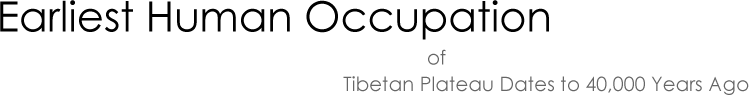 Earliest Human Occupation

of

Tibetan Plateau Dates to 40,000 Years Ago